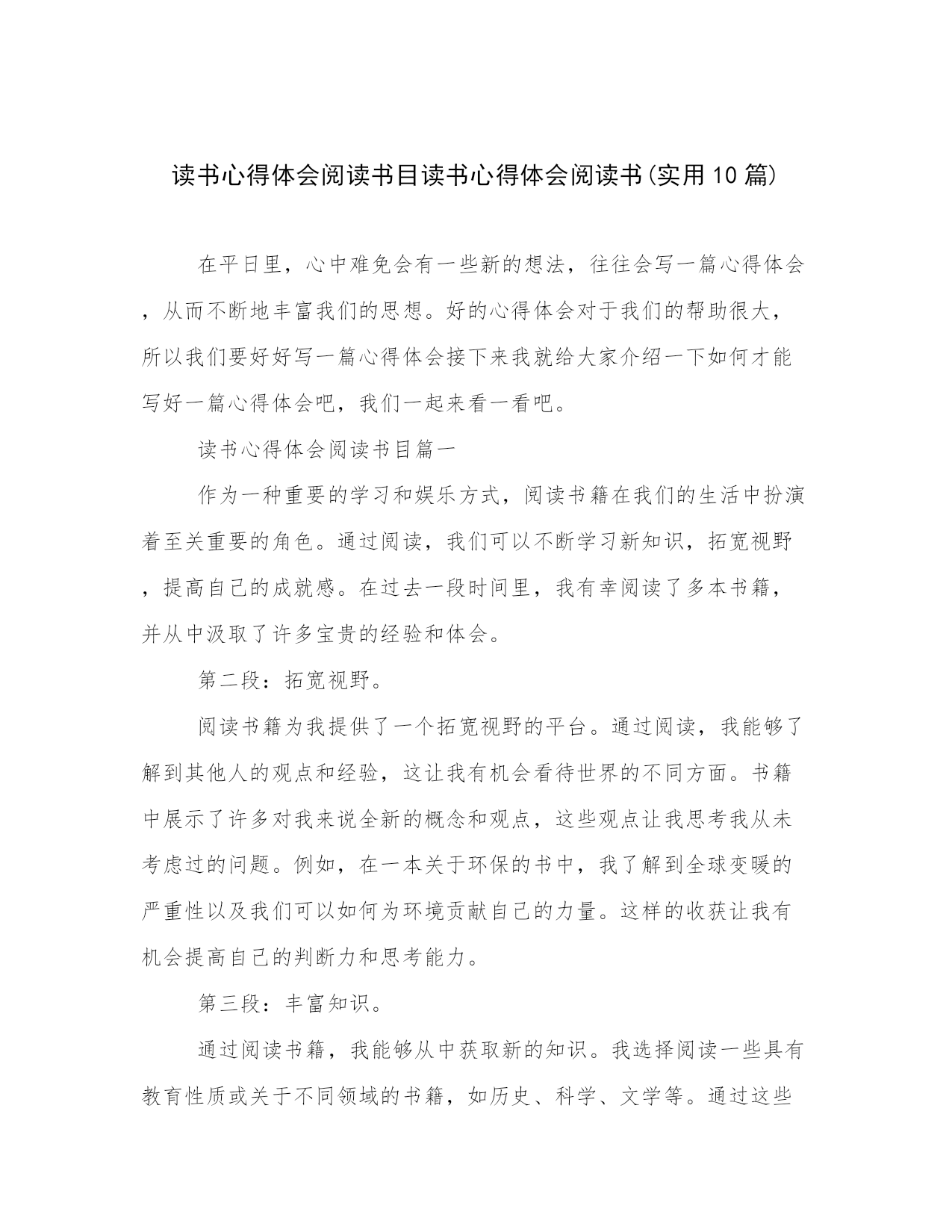 读书心得体会阅读书目读书心得体会阅读书(实用10篇)

在平日里，心中难免会有一些新的想法，往往会写一篇心得体会，从而不断地丰富我们的思想。好的心得体会对于我们的帮助很大，所以我们要好好写一篇心得体会接下来我就给大家介绍一下如何才能写好一篇心得体会吧，我们一起来看一看吧。

读书心得体会阅读书目篇一

作为一种重要的学习和娱乐方式，阅读书籍在我们的生活中扮演着至关重要的角色。通过阅读，我们可以不断学习新知识，拓宽视野，提高自己的成就感。在过去一段时间里，我有幸阅读了多本书籍，并从中汲取了许多宝贵的经验和体会。

第二段：拓宽视野。

阅读书籍为我提供了一个拓宽视野的平台。通过阅读，我能够了解到其他人的观点和经验，这让我有机会看待世界的不同方面。书籍中展示了许多对我来说全新的概念和观点，这些观点让我思考我从未考虑过的问题。例如，在一本关于环保的书中，我了解到全球变暖的严重性以及我们可以如何为环境贡献自己的力量。这样的收获让我有机会提高自己的判断力和思考能力。

第三段：丰富知识。

通过阅读书籍，我能够从中获取新的知识。我选择阅读一些具有教育性质或关于不同领域的书籍，如历史、科学、文学等。通过这些